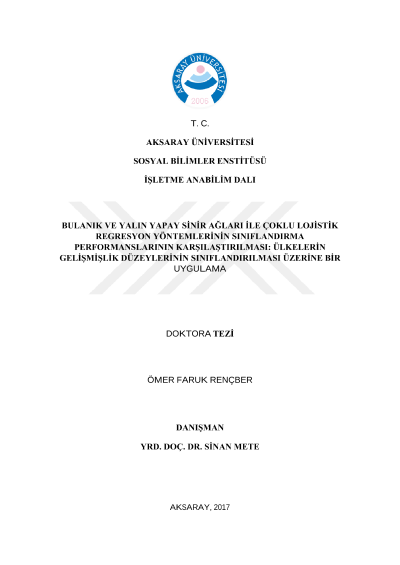 AKSARAY ÜNİVERSİTESİ
2006

T. C.

AKSARAY ÜNİVERSİTESİ

SOSYAL BİLİMLER ENSTİTÜSÜ

İŞLETME ANABİLİM DALI

BULANIK VE YALIN YAPAY SİNİR AĞLARI İLE ÇOKLU LOJİSTİK REGRESYON YÖNTEMLERİNİN SINIFLANDIRMA PERFORMANSLARININ KARŞILAŞTIRILMASI: ÜLKELERİN GELİŞMİŞLİK DÜZEYLERİNİN SINIFLANDIRILMASI ÜZERİNE BİR UYGULAMA

DOKTORA TEZİ

ÖMER FARUK RENÇBER

DANIŞMAN

YRD. DOÇ. DR. SİNAN METE

AKSARAY, 2017